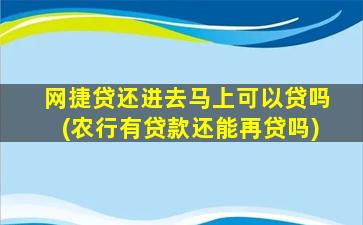 网捷贷还进去马上可以贷吗
(农行有贷款还能再贷吗)